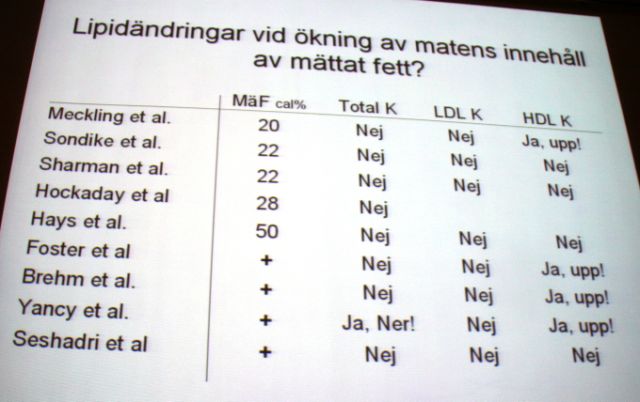 Lipidändringar vid ökning av matens innehåll av mättat fett?

| | MäF cal% | Total K | LDL K | HDL K |
|---|---|---|---|---|
| Meckling et al. | 20 | Nej | Nej | Ja, upp! |
| Sondike et al. | 22 | Nej | Nej | Nej |
| Sharman et al. | 22 | Nej | Nej | Nej |
| Hockaday et al | 28 | Nej | | |
| Hays et al. | 50 | Nej | Nej | Nej |
| Foster et al | + | Nej | Nej | Ja, upp! |
| Brehm et al. | + | Nej | Nej | Ja, upp! |
| Yancy et al. | + | Ja, Ner! | Nej | Ja, upp! |
| Seshadri et al | + | Nej | Nej | Nej |